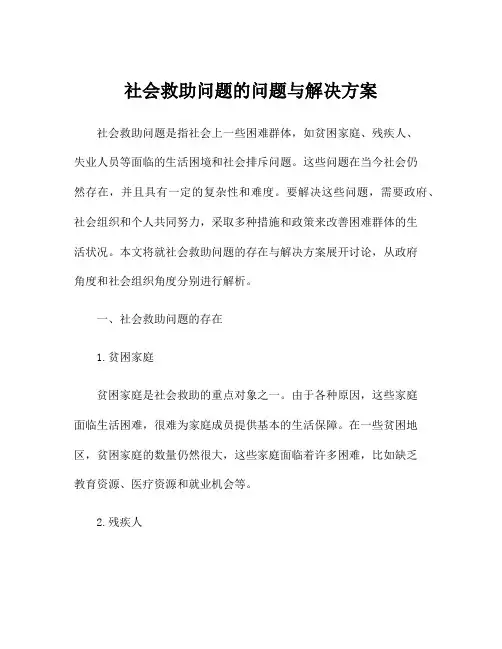 社会救助问题的问题与解决方案

社会救助问题是指社会上一些困难群体，如贫困家庭、残疾人、失业人员等面临的生活困境和社会排斥问题。这些问题在当今社会仍然存在，并且具有一定的复杂性和难度。要解决这些问题，需要政府、社会组织和个人共同努力，采取多种措施和政策来改善困难群体的生活状况。本文将就社会救助问题的存在与解决方案展开讨论，从政府角度和社会组织角度分别进行解析。

一、社会救助问题的存在

1. 贫困家庭

贫困家庭是社会救助的重点对象之一。由于各种原因，这些家庭面临生活困难，很难为家庭成员提供基本的生活保障。在一些贫困地区，贫困家庭的数量仍然很大，这些家庭面临着许多困难，比如缺乏教育资源、医疗资源和就业机会等。

2. 残疾人